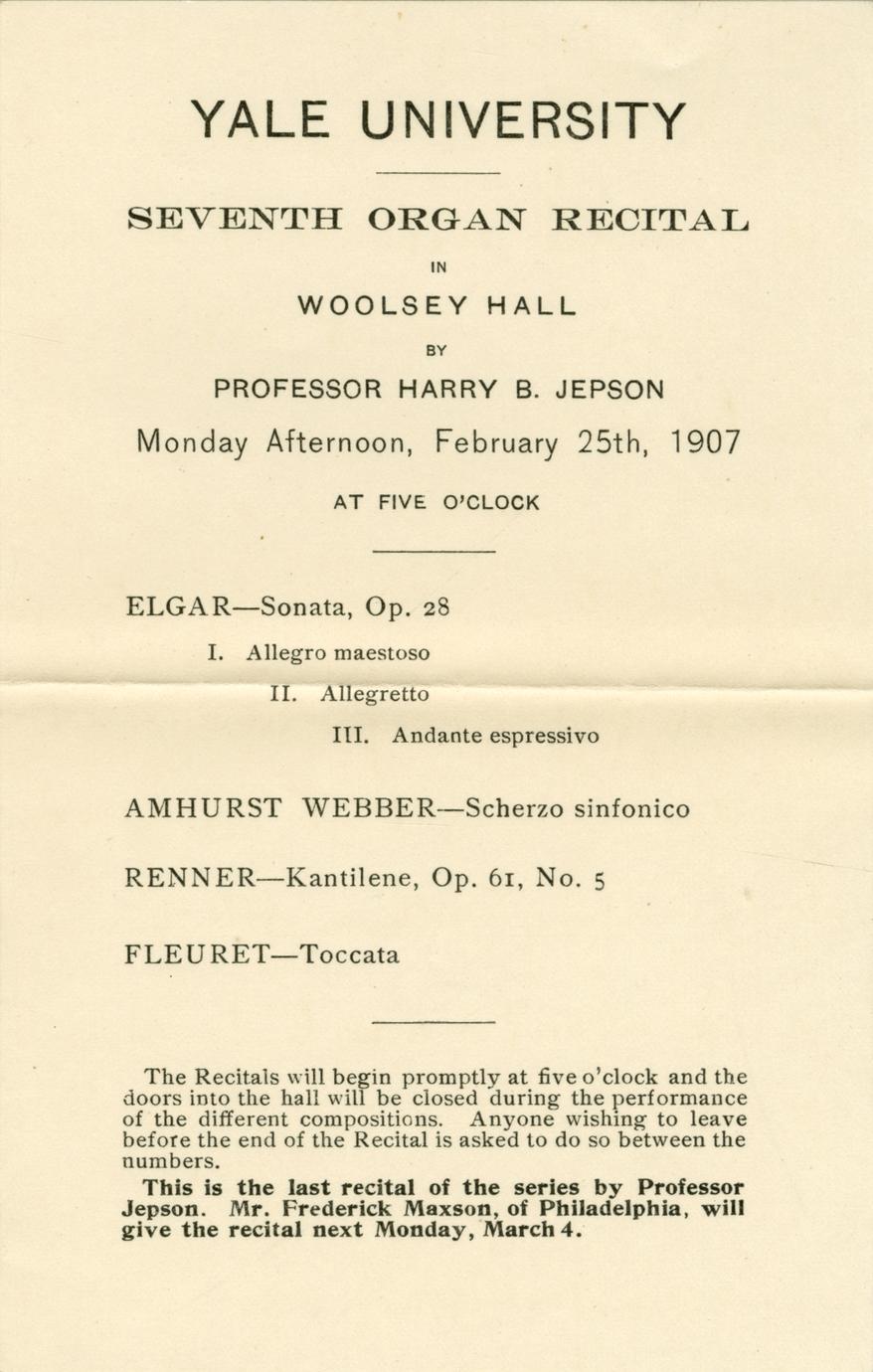 YALE UNIVERSITY

SEVENTH ORGAN RECITAL

IN

WOOLSEY HALL

BY

PROFESSOR HARRY B. JEPSON

Monday Afternoon, February 25th, 1907

AT FIVE O'CLOCK

ELGAR—Sonata, Op. 28

I. Allegro maestoso

II. Allegretto

III. Andante espressivo

AMHURST WEBBER—Scherzo sinfonico

RENNER—Kantilene, Op. 61, No. 5

FLEURET—Toccata

The Recitals will begin promptly at five o'clock and the doors into the hall will be closed during the performance of the different compositions. Anyone wishing to leave before the end of the Recital is asked to do so between the numbers.

This is the last recital of the series by Professor Jepson. Mr. Frederick Maxson, of Philadelphia, will give the recital next Monday, March 4.